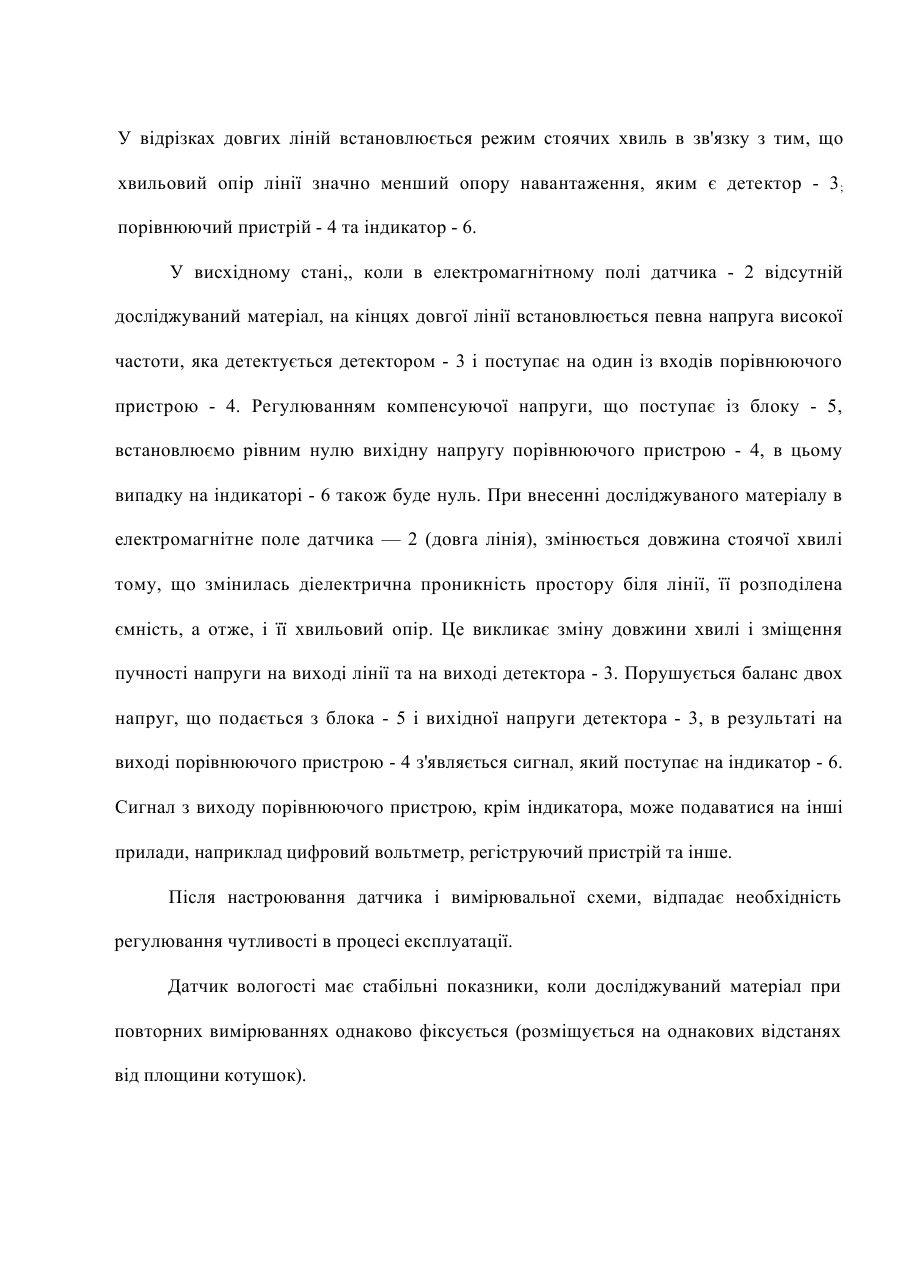 У відрізках довгих ліній встановлюється режим стоячих хвиль в зв'язку з тим, що хвильовий опір лінії значно менший опору навантаження, яким є детектор - 3; порівнюючий пристрій - 4 та індикатор - 6.

У висхідному стані,, коли в електромагнітному полі датчика - 2 відсутній досліджуваний матеріал, на кінцях довгої лінії встановлюється певна напруга високої частоти, яка детектується детектором - 3 і поступає на один із входів порівнюючого пристрою - 4. Регулюванням компенсуючої напруги, що поступає із блоку - 5, встановлюємо рівним нулю вихідну напругу порівнюючого пристрою - 4, в цьому випадку на індикаторі - 6 також буде нуль. При внесенні досліджуваного матеріалу в електромагнітне поле датчика — 2 (довга лінія), змінюється довжина стоячої хвилі тому, що змінилась діелектрична проникність простору біля лінії, її розподілена ємність, а отже, і її хвильовий опір. Це викликає зміну довжини хвилі і зміщення пучності напруги на виході лінії та на виході детектора - 3. Порушується баланс двох напруг, що подається з блока - 5 і вихідної напруги детектора - 3, в результаті на виході порівнюючого пристрою - 4 з'являється сигнал, який поступає на індикатор - 6. Сигнал з виходу порівнюючого пристрою, крім індикатора, може подаватися на інші прилади, наприклад цифровий вольтметр, регіструючий пристрій та інше.

Після настроювання датчика і вимірювальної схеми, відпадає необхідність регулювання чутливості в процесі експлуатації.

Датчик вологості має стабільні показники, коли досліджуваний матеріал при повторних вимірюваннях однаково фіксується (розміщується на однакових відстанях від площини котушок).